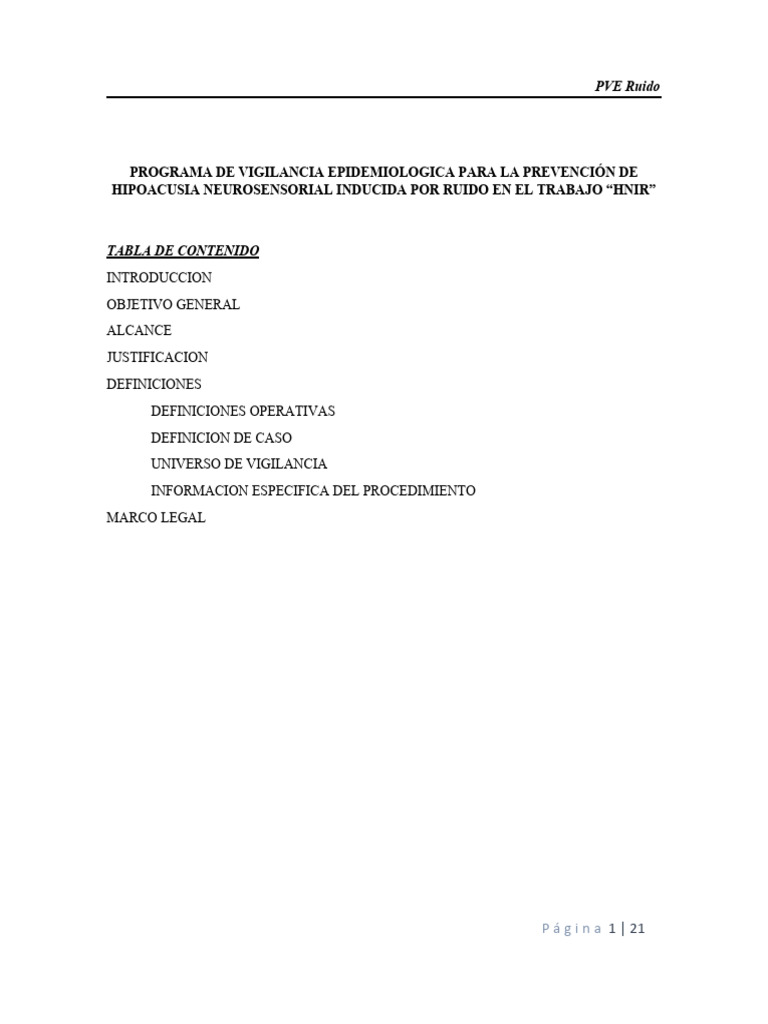 PVE Ruido

PROGRAMA DE VIGILANCIA EPIDEMIOLOGICA PARA LA PREVENCIÓN DE HIPOACUSIA NEUROSENSORIAL INDUCIDA POR RUIDO EN EL TRABAJO “HNIR”

TABLA DE CONTENIDO

INTRODUCCION

OBJETIVO GENERAL

ALCANCE

JUSTIFICACION

DEFINICIONES

DEFINICIONES OPERATIVAS

DEFINICION DE CASO

UNIVERSO DE VIGILANCIA

INFORMACION ESPECIFICA DEL PROCEDIMIENTO

MARCO LEGAL

Página 1 | 21